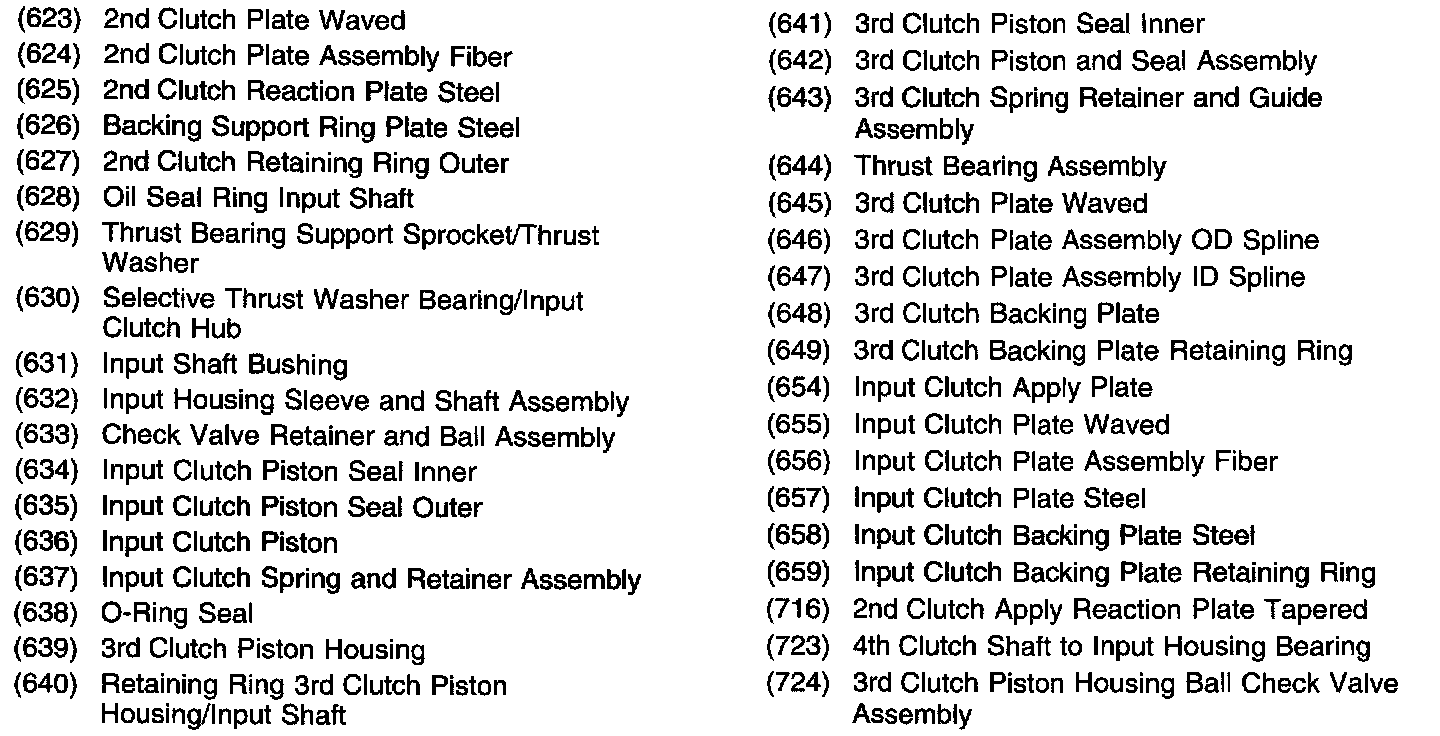 (623) 2nd Clutch Plate Waved
(624) 2nd Clutch Plate Assembly Fiber
(625) 2nd Clutch Reaction Plate Steel
(626) Backing Support Ring Plate Steel
(627) 2nd Clutch Retaining Ring Outer
(628) Oil Seal Ring Input Shaft
(629) Thrust Bearing Support Sprocket/Thrust Washer
(630) Selective Thrust Washer Bearing/Input Clutch Hub
(631) Input Shaft Bushing
(632) Input Housing Sleeve and Shaft Assembly
(633) Check Valve Retainer and Ball Assembly
(634) Input Clutch Piston Seal Inner
(635) Input Clutch Piston Seal Outer
(636) Input Clutch Piston
(637) Input Clutch Spring and Retainer Assembly
(638) O-Ring Seal
(639) 3rd Clutch Piston Housing
(640) Retaining Ring 3rd Clutch Piston Housing/Input Shaft

(641) 3rd Clutch Piston Seal Inner
(642) 3rd Clutch Piston and Seal Assembly
(643) 3rd Clutch Spring Retainer and Guide Assembly
(644) Thrust Bearing Assembly
(645) 3rd Clutch Plate Waved
(646) 3rd Clutch Plate Assembly OD Spline
(647) 3rd Clutch Plate Assembly ID Spline
(648) 3rd Clutch Backing Plate
(649) 3rd Clutch Backing Plate Retaining Ring
(654) Input Clutch Apply Plate
(655) Input Clutch Plate Waved
(656) Input Clutch Plate Assembly Fiber
(657) Input Clutch Plate Steel
(658) Input Clutch Backing Plate Steel
(659) Input Clutch Backing Plate Retaining Ring
(716) 2nd Clutch Apply Reaction Plate Tapered
(723) 4th Clutch Shaft to Input Housing Bearing
(724) 3rd Clutch Piston Housing Ball Check Valve Assembly